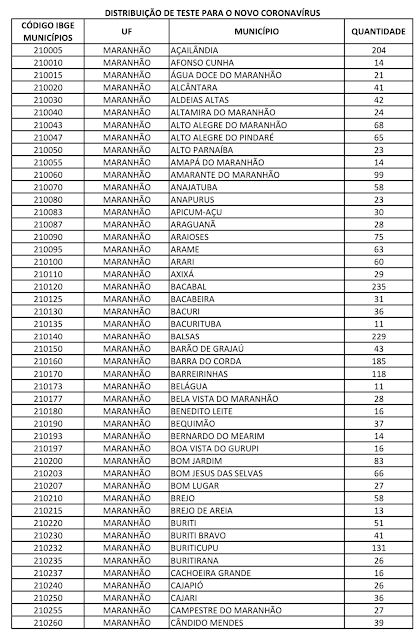 DISTRIBUIÇÃO DE TESTE PARA O NOVO CORONAVÍRUS

| CÓDIGO IBGE MUNICÍPIOS | UF | MUNICÍPIO | QUANTIDADE |
|---|---|---|---|
| 210005 | MARANHÃO | AÇAILÂNDIA | 204 |
| 210010 | MARANHÃO | AFONSO CUNHA | 14 |
| 210015 | MARANHÃO | ÁGUA DOCE DO MARANHÃO | 21 |
| 210020 | MARANHÃO | ALCÂNTARA | 41 |
| 210030 | MARANHÃO | ALDEIAS ALTAS | 42 |
| 210040 | MARANHÃO | ALTAMIRA DO MARANHÃO | 24 |
| 210043 | MARANHÃO | ALTO ALEGRE DO MARANHÃO | 68 |
| 210047 | MARANHÃO | ALTO ALEGRE DO PINDARÉ | 65 |
| 210050 | MARANHÃO | ALTO PARNAÍBA | 23 |
| 210055 | MARANHÃO | AMAPÁ DO MARANHÃO | 14 |
| 210060 | MARANHÃO | AMARANTE DO MARANHÃO | 99 |
| 210070 | MARANHÃO | ANAJATUBA | 58 |
| 210080 | MARANHÃO | ANAPURUS | 23 |
| 210083 | MARANHÃO | APICUM-AÇU | 30 |
| 210087 | MARANHÃO | ARAGUANÃ | 28 |
| 210090 | MARANHÃO | ARAIOSES | 75 |
| 210095 | MARANHÃO | ARAME | 63 |
| 210100 | MARANHÃO | ARARI | 60 |
| 210110 | MARANHÃO | AXIXÁ | 29 |
| 210120 | MARANHÃO | BACABAL | 235 |
| 210125 | MARANHÃO | BACABEIRA | 31 |
| 210130 | MARANHÃO | BACURI | 36 |
| 210135 | MARANHÃO | BACURITUBA | 11 |
| 210140 | MARANHÃO | BALSAS | 229 |
| 210150 | MARANHÃO | BARÃO DE GRAJAÚ | 43 |
| 210160 | MARANHÃO | BARRA DO CORDA | 185 |
| 210170 | MARANHÃO | BARREIRINHAS | 118 |
| 210173 | MARANHÃO | BELÁGUA | 11 |
| 210177 | MARANHÃO | BELA VISTA DO MARANHÃO | 28 |
| 210180 | MARANHÃO | BENEDITO LEITE | 16 |
| 210190 | MARANHÃO | BEQUIMÃO | 37 |
| 210193 | MARANHÃO | BERNARDO DO MEARIM | 14 |
| 210197 | MARANHÃO | BOA VISTA DO GURUPI | 16 |
| 210200 | MARANHÃO | BOM JARDIM | 83 |
| 210203 | MARANHÃO | BOM JESUS DAS SELVAS | 66 |
| 210207 | MARANHÃO | BOM LUGAR | 27 |
| 210210 | MARANHÃO | BREJO | 58 |
| 210215 | MARANHÃO | BREJO DE AREIA | 13 |
| 210220 | MARANHÃO | BURITI | 51 |
| 210230 | MARANHÃO | BURITI BRAVO | 41 |
| 210232 | MARANHÃO | BURITICUPU | 131 |
| 210235 | MARANHÃO | BURITIRANA | 26 |
| 210237 | MARANHÃO | CACHOEIRA GRANDE | 16 |
| 210240 | MARANHÃO | CAJAPIÓ | 26 |
| 210250 | MARANHÃO | CAJARI | 36 |
| 210255 | MARANHÃO | CAMPESTRE DO MARANHÃO | 27 |
| 210260 | MARANHÃO | CÂNDIDO MENDES | 39 |